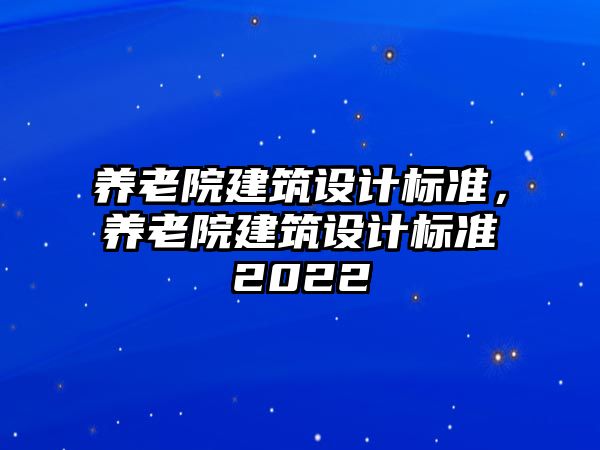 养老院建筑设计标准，养老院建筑设计标准2022